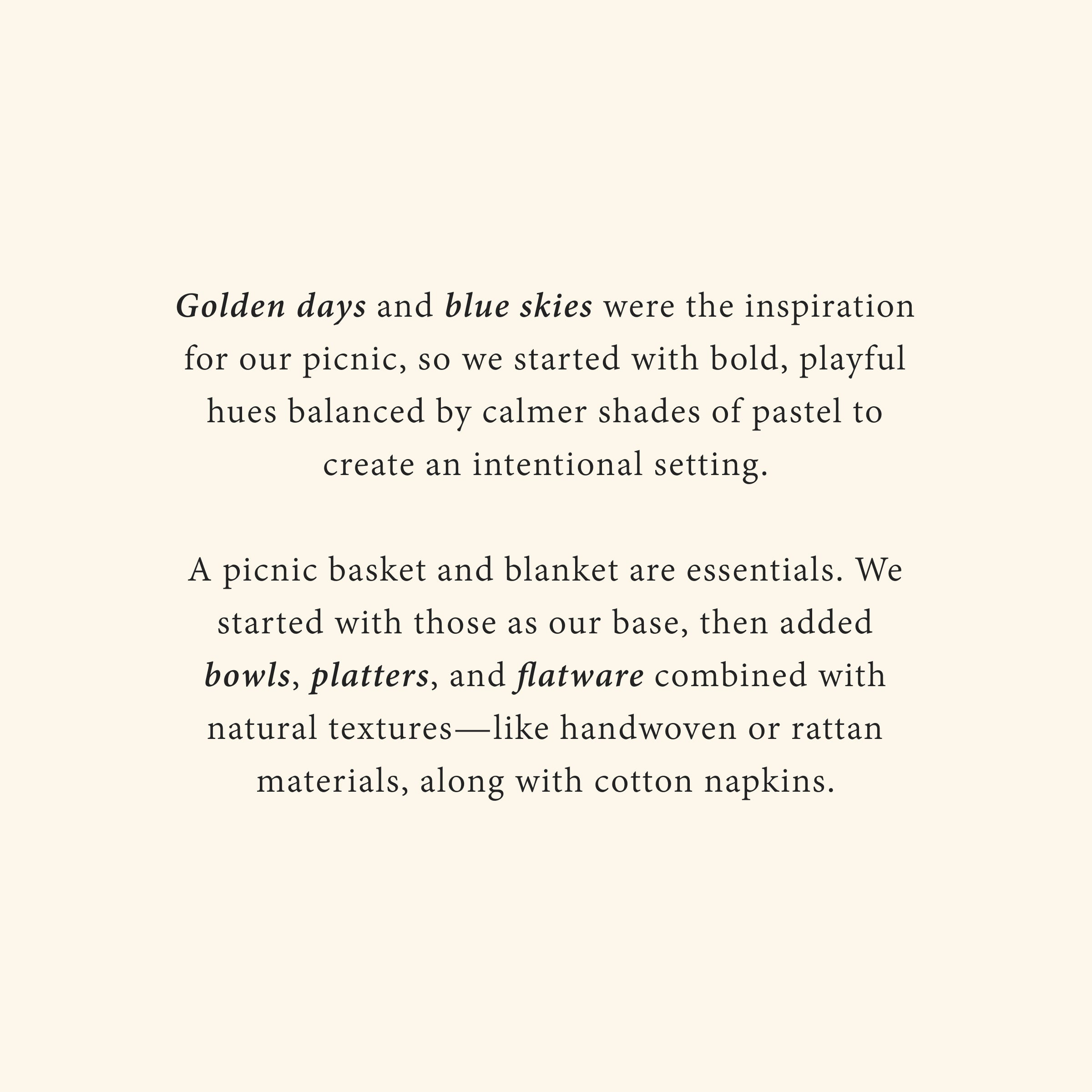 Golden days and blue skies were the inspiration for our picnic, so we started with bold, playful hues balanced by calmer shades of pastel to create an intentional setting.

A picnic basket and blanket are essentials. We started with those as our base, then added bowls, platters, and flatware combined with natural textures—like handwoven or rattan materials, along with cotton napkins.